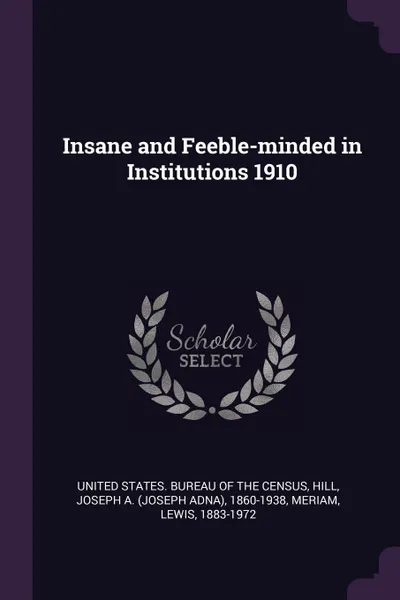 Insane and Feeble-minded in Institutions 1910

Scholar SELECT

UNITED STATES. BUREAU OF THE CENSUS, HILL, JOSEPH A. (JOSEPH ADNA), 1860-1938, MERIAM, LEWIS, 1883-1972